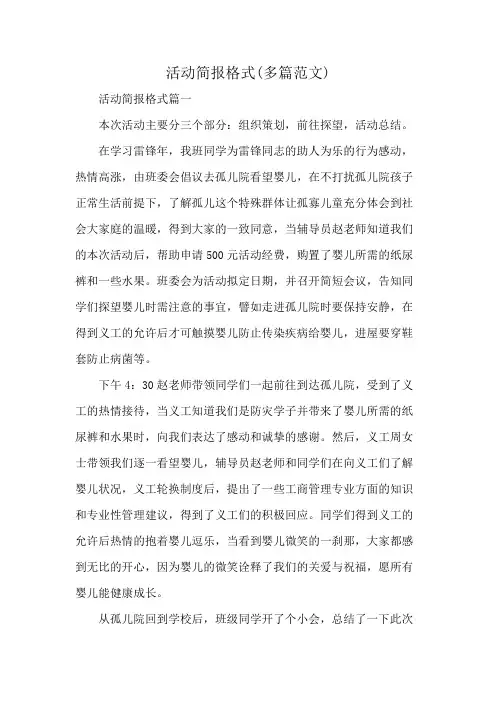 活动简报格式(多篇范文)

活动简报格式篇一

本次活动主要分三个部分：组织策划，前往探望，活动总结。

在学习雷锋年，我班同学为雷锋同志的助人为乐的行为感动，热情高涨，由班委会倡议去孤儿院看望婴儿，在不打扰孤儿院孩子正常生活前提下，了解孤儿这个特殊群体让孤寡儿童充分体会到社会大家庭的温暖，得到大家的一致同意，当辅导员赵老师知道我们的本次活动后，帮助申请500元活动经费，购置了婴儿所需的纸尿裤和一些水果。班委会为活动拟定日期，并召开简短会议，告知同学们探望婴儿时需注意的事宜，譬如走进孤儿院时要保持安静，在得到义工的允许后才可触摸婴儿防止传染疾病给婴儿，进屋要穿鞋套防止病菌等。

下午4：30赵老师带领同学们一起前往到达孤儿院，受到了义工的热情接待，当义工知道我们是防灾学子并带来了婴儿所需的纸尿裤和水果时，向我们表达了感动和诚挚的感谢。然后，义工周女士带领我们逐一看望婴儿，辅导员赵老师和同学们在向义工们了解婴儿状况，义工轮换制度后，提出了一些工商管理专业方面的知识和专业性管理建议，得到了义工们的积极回应。同学们得到义工的允许后热情的抱着婴儿逗乐，当看到婴儿微笑的一刹那，大家都感到无比的开心，因为婴儿的微笑诠释了我们的关爱与祝福，愿所有婴儿能健康成长。

从孤儿院回到学校后，班级同学开了个小会，总结了一下此次